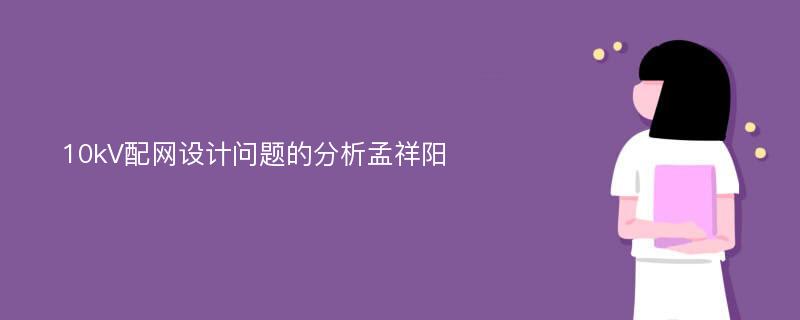 10kV配网设计问题的分析孟祥阳